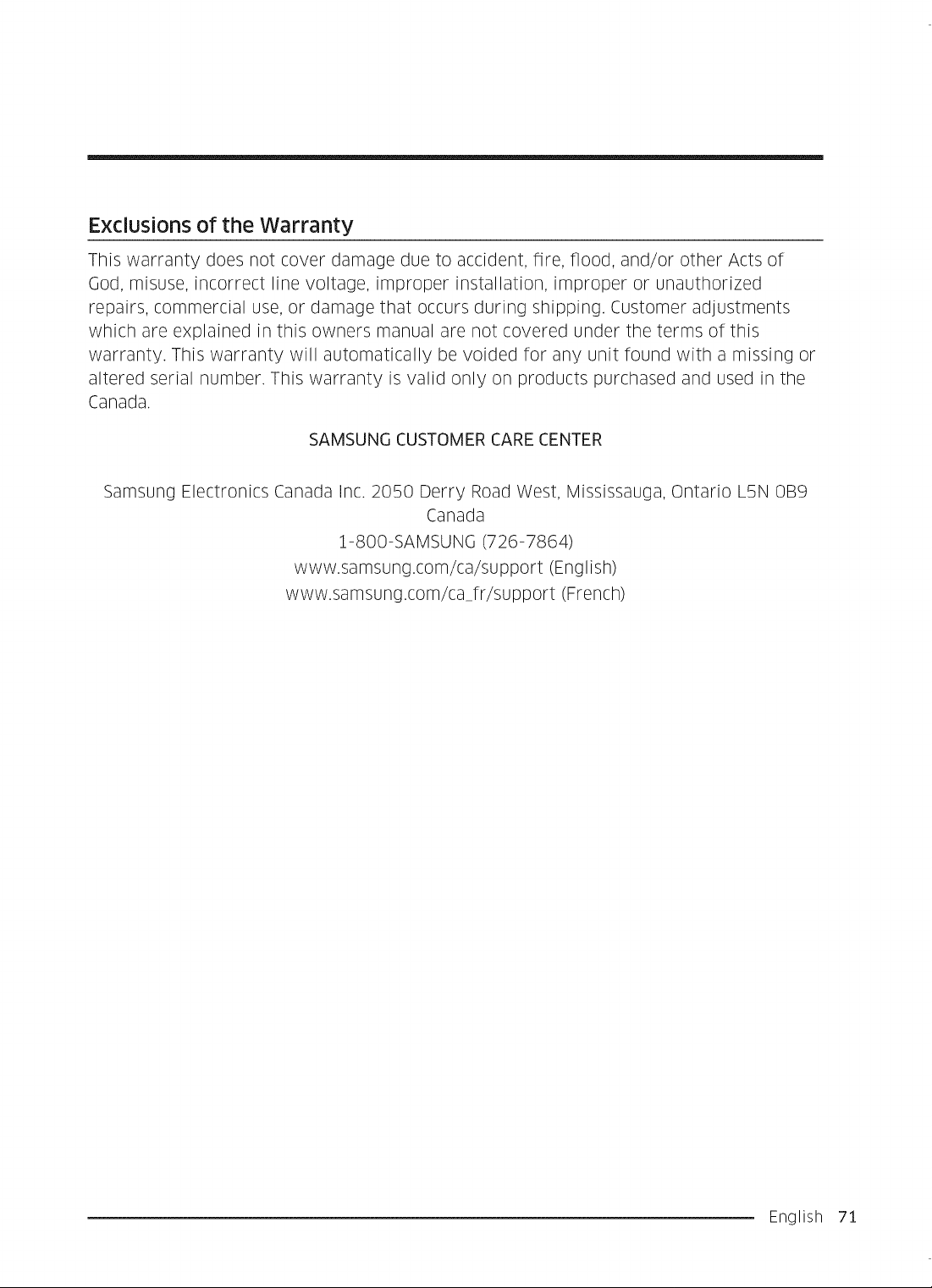 Exclusions of the Warranty

This warranty does not cover damage due to accident, fire, flood, and/or other Acts of God, misuse, incorrect line voltage, improper installation, improper or unauthorized repairs, commercial use, or damage that occurs during shipping. Customer adjustments which are explained in this owners manual are not covered under the terms of this warranty. This warranty will automatically be voided for any unit found with a missing or altered serial number. This warranty is valid only on products purchased and used in the Canada.

SAMSUNG CUSTOMER CARE CENTER

Samsung Electronics Canada Inc. 2050 Derry Road West, Mississauga, Ontario L5N 0B9
Canada
1-800-SAMSUNG (726-7864)
www.samsung.com/ca/support (English)
www.samsung.com/ca_fr/support (French)

English 71